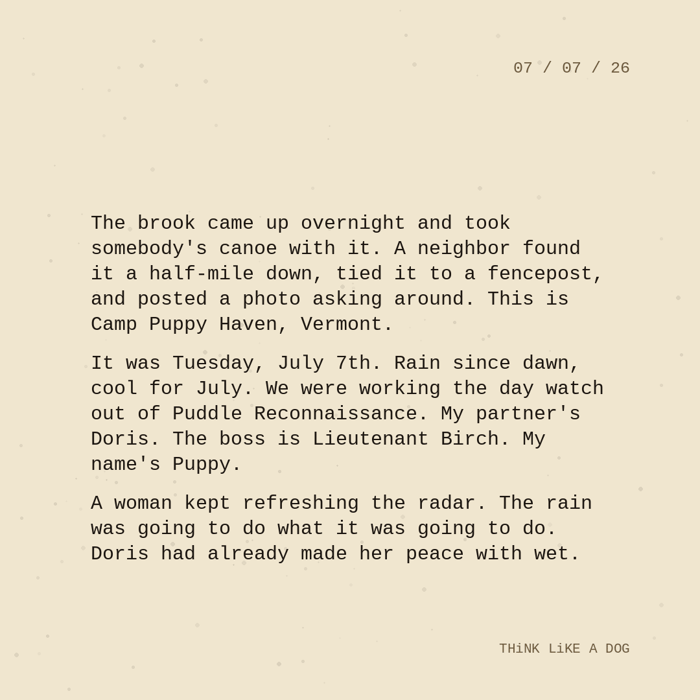 07 / 07 / 26

The brook came up overnight and took somebody's canoe with it. A neighbor found it a half-mile down, tied it to a fencepost, and posted a photo asking around. This is Camp Puppy Haven, Vermont.

It was Tuesday, July 7th. Rain since dawn, cool for July. We were working the day watch out of Puddle Reconnaissance. My partner's Doris. The boss is Lieutenant Birch. My name's Puppy.

A woman kept refreshing the radar. The rain was going to do what it was going to do. Doris had already made her peace with wet.

THiNK LiKE A DOG